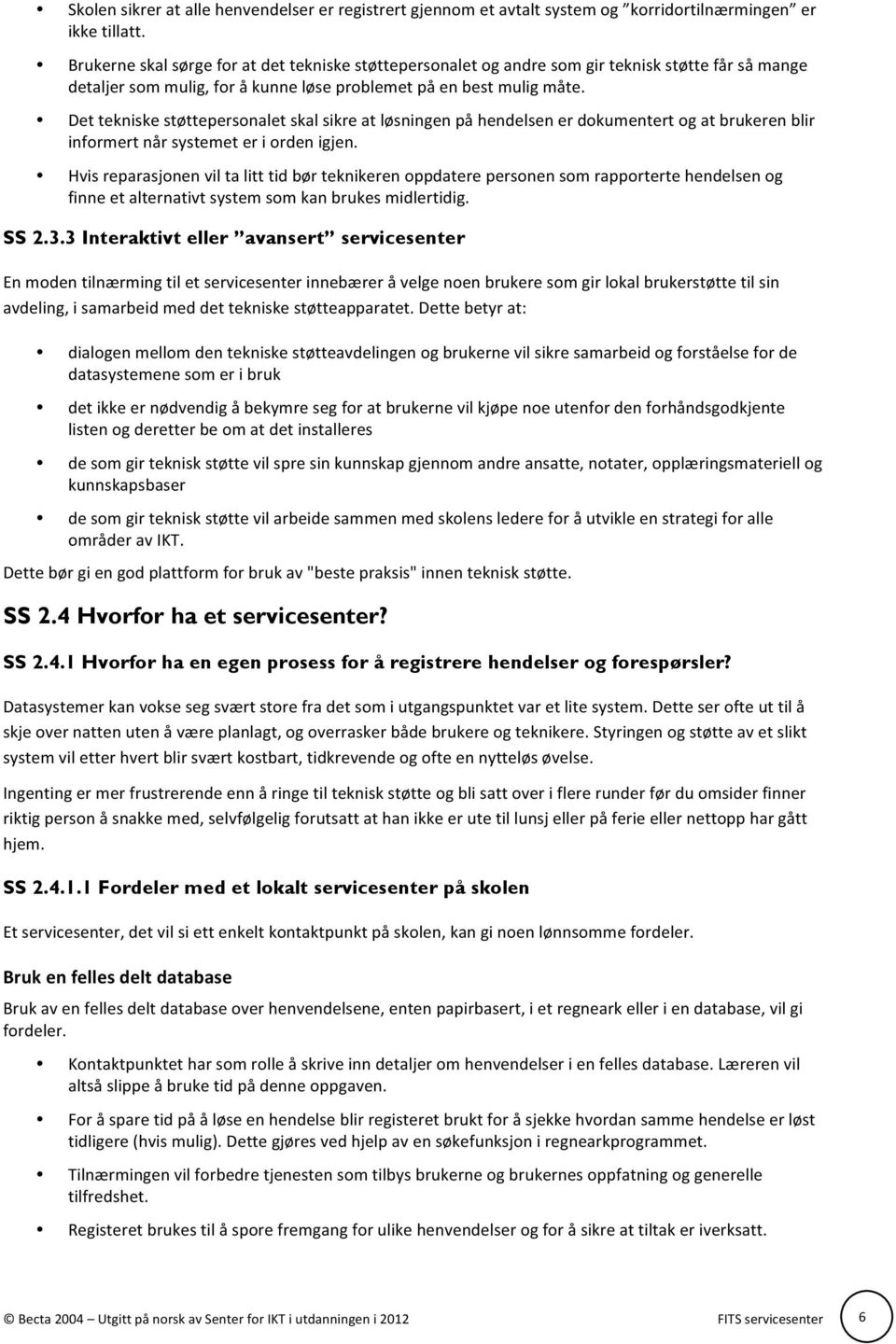 • Skolen sikrer at alle henvendelser er registrert gjennom et avtalt system og ”korridortilnærmingen” er ikke tillatt.

• Brukerne skal sørge for at det tekniske støttepersonalet og andre som gir teknisk støtte får så mange detaljer som mulig, for å kunne løse problemet på en best mulig måte.

• Det tekniske støttepersonalet skal sikre at løsningen på hendelsen er dokumentert og at brukeren blir informert når systemet er i orden igjen.

• Hvis reparasjonen vil ta litt tid bør teknikeren oppdatere personen som rapporterte hendelsen og finne et alternativt system som kan brukes midlertidig.

SS 2.3.3 Interaktivt eller ”avansert” servicesenter

En moden tilnærming til et servicesenter innebærer å velge noen brukere som gir lokal brukerstøtte til sin avdeling, i samarbeid med det tekniske støtteapparatet. Dette betyr at:

• dialogen mellom den tekniske støtteavdelingen og brukerne vil sikre samarbeid og forståelse for de datasystemene som er i bruk

• det ikke er nødvendig å bekymre seg for at brukerne vil kjøpe noe utenfor den forhåndsgodkjente listen og deretter be om at det installeres

• de som gir teknisk støtte vil spre sin kunnskap gjennom andre ansatte, notater, opplæringsmateriell og kunnskapsbaser

• de som gir teknisk støtte vil arbeide sammen med skolens ledere for å utvikle en strategi for alle områder av IKT.

Dette bør gi en god plattform for bruk av "beste praksis" innen teknisk støtte.

SS 2.4 Hvorfor ha et servicesenter?

SS 2.4.1 Hvorfor ha en egen prosess for å registrere hendelser og forespørsler?

Datasystemer kan vokse seg svært store fra det som i utgangspunktet var et lite system. Dette ser ofte ut til å skje over natten uten å være planlagt, og overrasker både brukere og teknikere. Styringen og støtte av et slikt system vil etter hvert blir svært kostbart, tidkrevende og ofte en nytteløs øvelse.

Ingenting er mer frustrerende enn å ringe til teknisk støtte og bli satt over i flere runder før du omsider finner riktig person å snakke med, selvfølgelig forutsatt at han ikke er ute til lunsj eller på ferie eller nettopp har gått hjem.

SS 2.4.1.1 Fordeler med et lokalt servicesenter på skolen

Et servicesenter, det vil si ett enkelt kontaktpunkt på skolen, kan gi noen lønnsomme fordeler.

Bruk en felles delt database

Bruk av en felles delt database over henvendelsene, enten papirbasert, i et regneark eller i en database, vil gi fordeler.

• Kontaktpunktet har som rolle å skrive inn detaljer om henvendelser i en felles database. Læreren vil altså slippe å bruke tid på denne oppgaven.

• For å spare tid på å løse en hendelse blir registeret brukt for å sjekke hvordan samme hendelse er løst tidligere (hvis mulig). Dette gjøres ved hjelp av en søkefunksjon i regnearkprogrammet.

• Tilnærmingen vil forbedre tjenesten som tilbys brukerne og brukernes oppfatning og generelle tilfredshet.

• Registeret brukes til å spore fremgang for ulike henvendelser og for å sikre at tiltak er iverksatt.

© Becta 2004 – Utgitt på norsk av Senter for IKT i utdanningen i 2012 FITS servicesenter 6